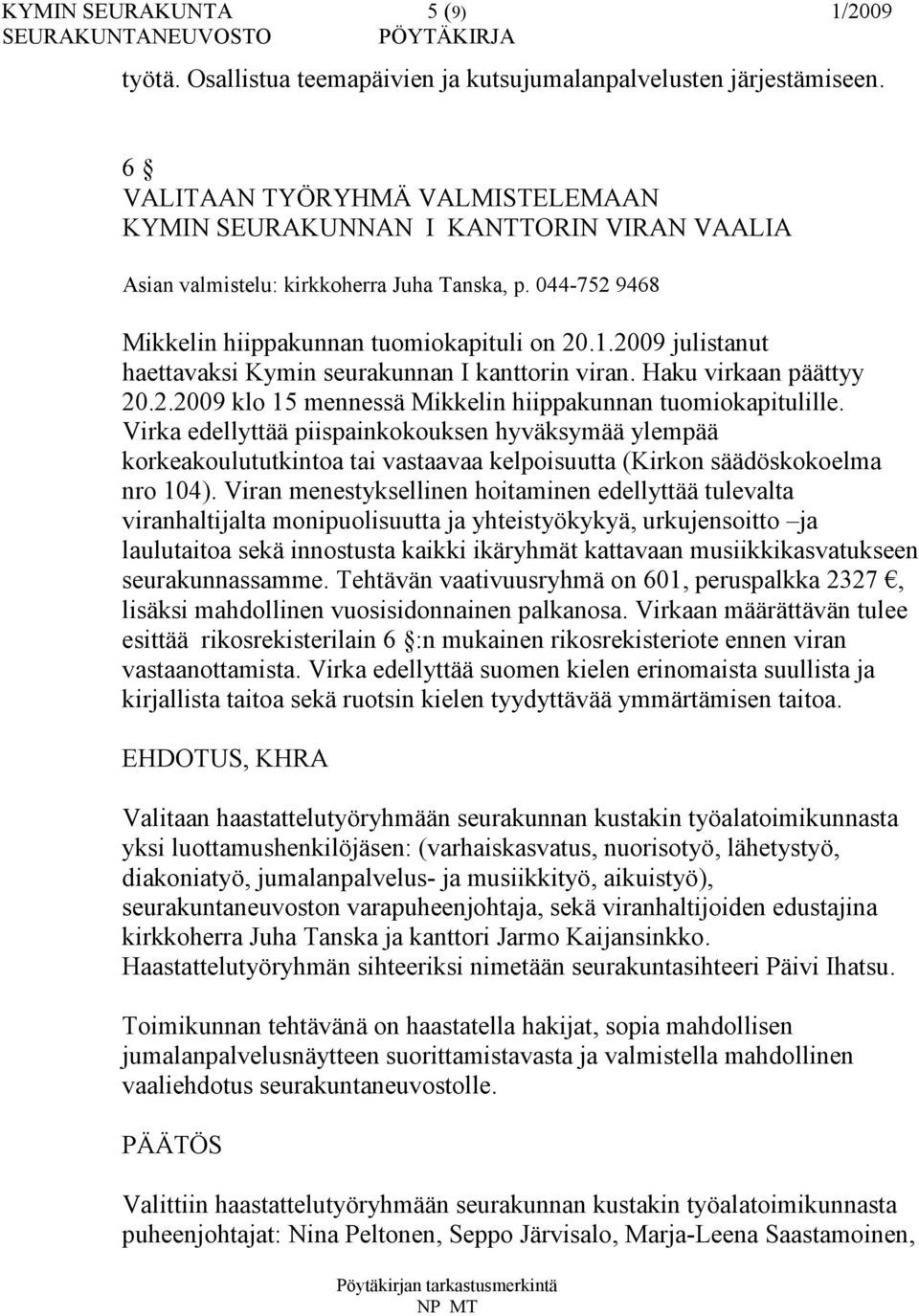 KYMIN SEURAKUNTA 5 (9) 1/2009
SEURAKUNTANEUVOSTO PÖYTÄKIRJA

työtä. Osallistua teemapäivien ja kutsujumalanpalvelusten järjestämiseen.

6 §
VALITAAN TYÖRYHMÄ VALMISTELEMAAN KYMIN SEURAKUNNAN I KANTTORIN VIRAN VAALIA

Asian valmistelu: kirkkoherra Juha Tanska, p. 044-752 9468

Mikkelin hiippakunnan tuomiokapituli on 20.1.2009 julistanut haettavaksi Kymin seurakunnan I kanttorin viran. Haku virkaan päättyy 20.2.2009 klo 15 mennessä Mikkelin hiippakunnan tuomiokapitulille. Virka edellyttää piispainkokouksen hyväksymää ylempää korkeakoulututkintoa tai vastaavaa kelpoisuutta (Kirkon säädöskokoelma nro 104). Viran menestyksellinen hoitaminen edellyttää tulevalta viranhaltijalta monipuolisuutta ja yhteistyökykyä, urkujensoitto –ja laulutaitoa sekä innostusta kaikki ikäryhmät kattavaan musiikkikasvatukseen seurakunnassamme. Tehtävän vaativuusryhmä on 601, peruspalkka 2327 €, lisäksi mahdollinen vuosisidonnainen palkanosa. Virkaan määrättävän tulee esittää rikosrekisterilain 6 §:n mukainen rikosrekisteriote ennen viran vastaanottamista. Virka edellyttää suomen kielen erinomaista suullista ja kirjallista taitoa sekä ruotsin kielen tyydyttävää ymmärtämisen taitoa.

EHDOTUS, KHRA

Valitaan haastattelutyöryhmään seurakunnan kustakin työalatoimikunnasta yksi luottamushenkilöjäsen: (varhaiskasvatus, nuorisotyö, lähetystyö, diakoniatyö, jumalanpalvelus- ja musiikkityö, aikuistyö), seurakuntaneuvoston varapuheenjohtaja, sekä viranhaltijoiden edustajina kirkkoherra Juha Tanska ja kanttori Jarmo Kaijansinkko. Haastattelutyöryhmän sihteeriksi nimetään seurakuntasihteeri Päivi Ihatsu.

Toimikunnan tehtävänä on haastatella hakijat, sopia mahdollisen jumalanpalvelusnäytteen suorittamistavasta ja valmistella mahdollinen vaaliehdotus seurakuntaneuvostolle.

PÄÄTÖS

Valittiin haastattelutyöryhmään seurakunnan kustakin työalatoimikunnasta puheenjohtajat: Nina Peltonen, Seppo Järvisalo, Marja-Leena Saastamoinen,

Pöytäkirjan tarkastusmerkintä
NP MT